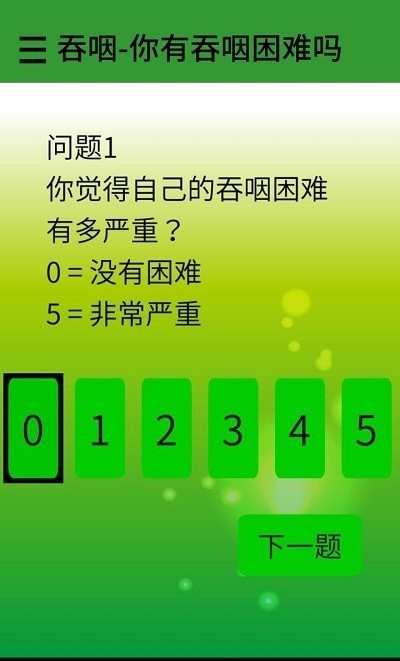 吞咽-你有吞咽困难吗

问题1
你觉得自己的吞咽困难有多严重？
0 = 没有困难
5 = 非常严重

0 1 2 3 4 5

下一题